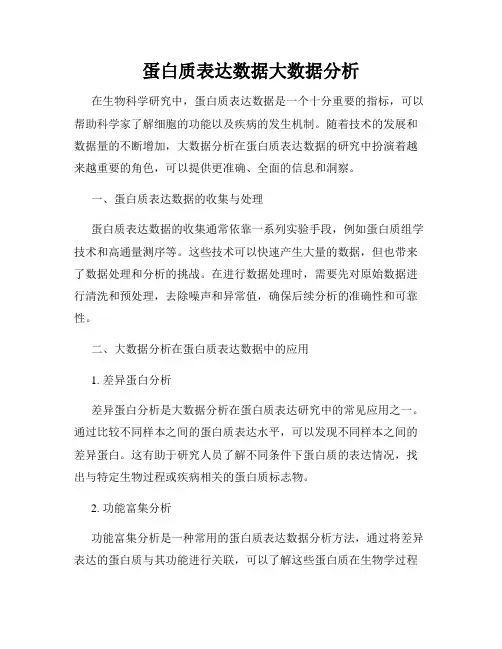 蛋白质表达数据大数据分析

在生物科学研究中，蛋白质表达数据是一个十分重要的指标，可以帮助科学家了解细胞的功能以及疾病的发生机制。随着技术的发展和数据量的不断增加，大数据分析在蛋白质表达数据的研究中扮演着越来越重要的角色，可以提供更准确、全面的信息和洞察。

一、蛋白质表达数据的收集与处理

蛋白质表达数据的收集通常依靠一系列实验手段，例如蛋白质组学技术和高通量测序等。这些技术可以快速产生大量的数据，但也带来了数据处理和分析的挑战。在进行数据处理时，需要先对原始数据进行清洗和预处理，去除噪声和异常值，确保后续分析的准确性和可靠性。

二、大数据分析在蛋白质表达数据中的应用

1. 差异蛋白分析

差异蛋白分析是大数据分析在蛋白质表达研究中的常见应用之一。通过比较不同样本之间的蛋白质表达水平，可以发现不同样本之间的差异蛋白。这有助于研究人员了解不同条件下蛋白质的表达情况，找出与特定生物过程或疾病相关的蛋白质标志物。

2. 功能富集分析

功能富集分析是一种常用的蛋白质表达数据分析方法，通过将差异表达的蛋白质与其功能进行关联，可以了解这些蛋白质在生物学过程